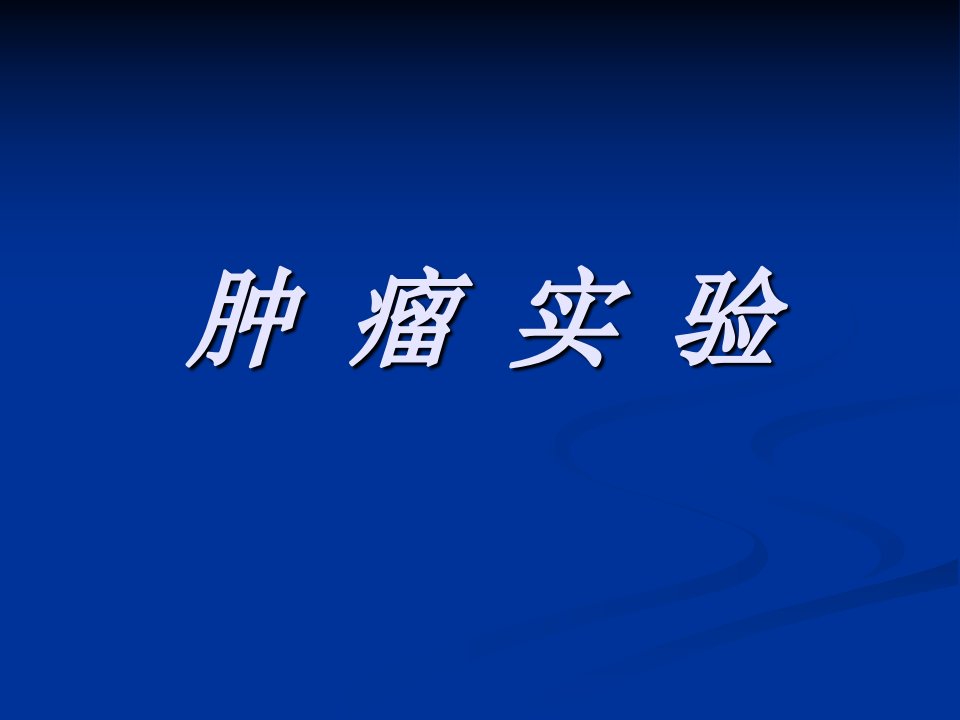 肿 瘤 实 验